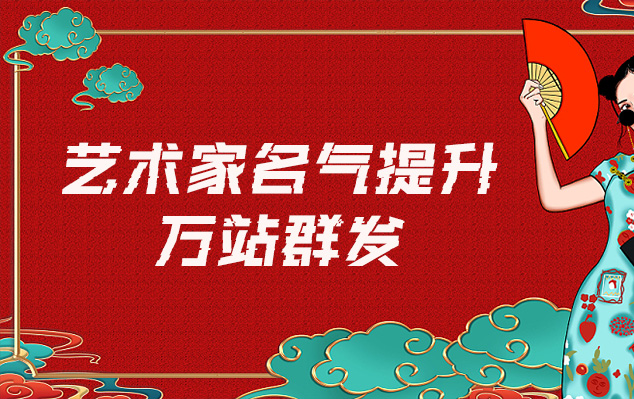 艺术家名气提升
万站群发